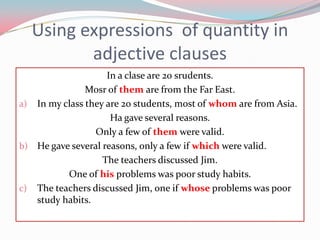 Using expressions of quantity in adjective clauses

In a clase are 20 srudents.

Mosr of them are from the Far East.

a) In my class they are 20 students, most of whom are from Asia.

Ha gave several reasons.

Only a few of them were valid.

b) He gave several reasons, only a few if which were valid.

The teachers discussed Jim.

One of his problems was poor study habits.

c) The teachers discussed Jim, one if whose problems was poor study habits.